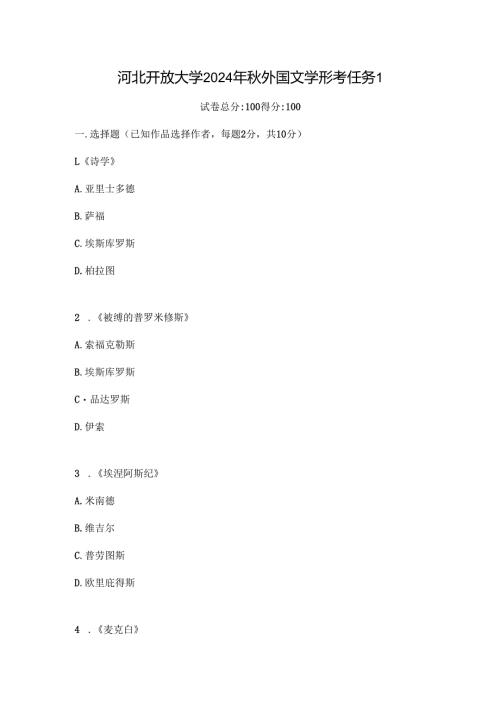 河北开放大学2024年秋外国文学形考任务1

试卷总分:100得分:100

一.选择题（已知作品选择作者，每题2分，共10分）

L《诗学》

A.亚里士多德

B.萨福

C.埃斯库罗斯

D.柏拉图

2 .《被缚的普罗米修斯》

A.索福克勒斯

B.埃斯库罗斯

C・品达罗斯

D.伊索

3 .《埃涅阿斯纪》

A.米南德

B.维吉尔

C.普劳图斯

D.欧里庇得斯

4 .《麦克白》